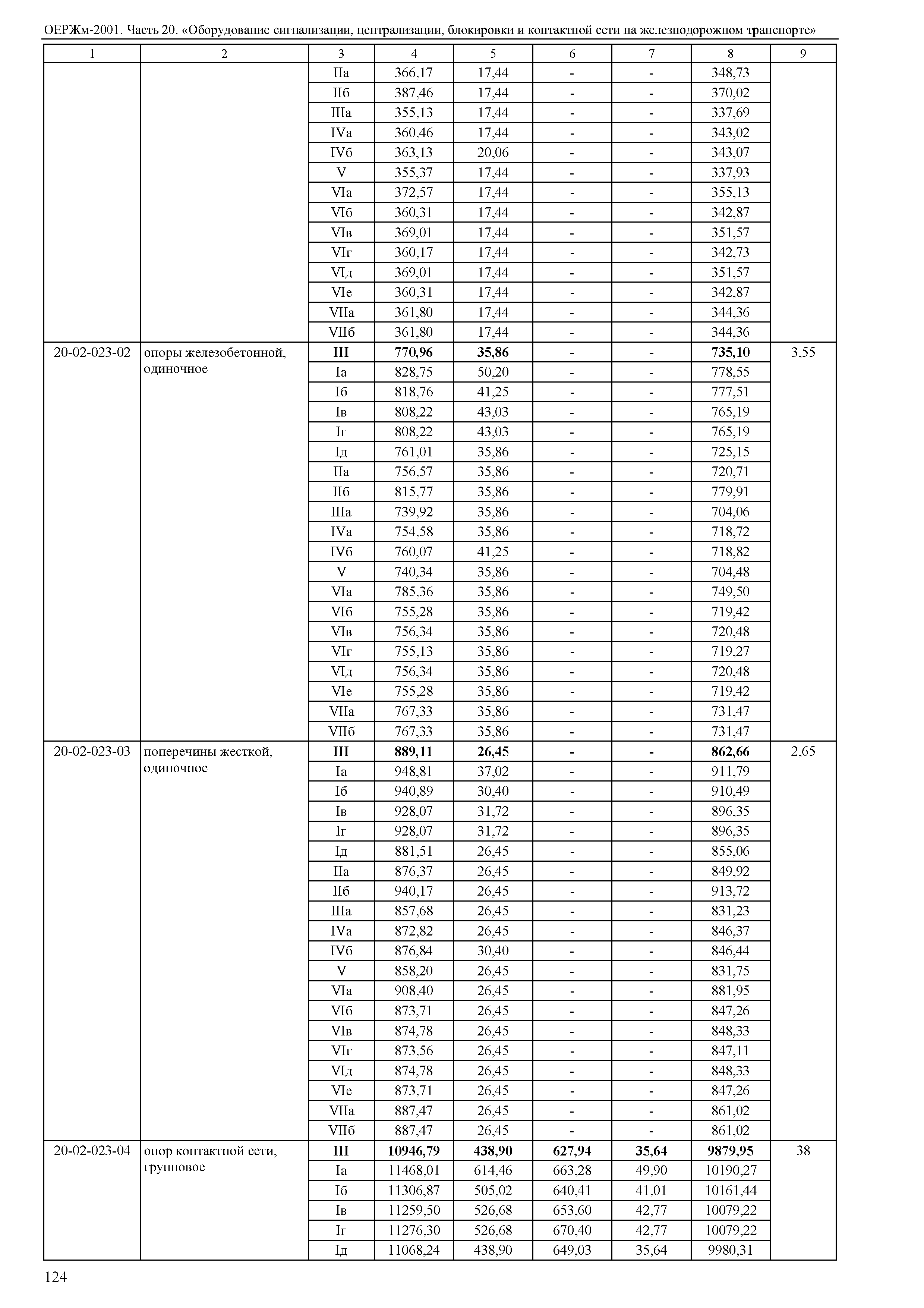 ОЕРЖм-2001. Часть 20. «Оборудование сигнализации, централизации, блокировки и контактной сети на железнодорожном транспорте»

| 1 | 2 | 3 | 4 | 5 | 6 | 7 | 8 | 9 |
|---|---|---|---|---|---|---|---|---|
| | | IIа | 366,17 | 17,44 | - | - | 348,73 | |
| | | IIб | 387,46 | 17,44 | - | - | 370,02 | |
| | | IIIа | 355,13 | 17,44 | - | - | 337,69 | |
| | | IVа | 360,46 | 17,44 | - | - | 343,02 | |
| | | IVб | 363,13 | 20,06 | - | - | 343,07 | |
| | | V | 355,37 | 17,44 | - | - | 337,93 | |
| | | VIа | 372,57 | 17,44 | - | - | 355,13 | |
| | | VIб | 360,31 | 17,44 | - | - | 342,87 | |
| | | VIв | 369,01 | 17,44 | - | - | 351,57 | |
| | | VIг | 360,17 | 17,44 | - | - | 342,73 | |
| | | VIд | 369,01 | 17,44 | - | - | 351,57 | |
| | | VIе | 360,31 | 17,44 | - | - | 342,87 | |
| | | VIIа | 361,80 | 17,44 | - | - | 344,36 | |
| | | VIIб | 361,80 | 17,44 | - | - | 344,36 | |
| 20-02-023-02 | опоры железобетонной, одиночное | **III** | **770,96** | **35,86** | **-** | **-** | **735,10** | 3,55 |
| | | Iа | 828,75 | 50,20 | - | - | 778,55 | |
| | | Iб | 818,76 | 41,25 | - | - | 777,51 | |
| | | Iв | 808,22 | 43,03 | - | - | 765,19 | |
| | | Iг | 808,22 | 43,03 | - | - | 765,19 | |
| | | Iд | 761,01 | 35,86 | - | - | 725,15 | |
| | | IIа | 756,57 | 35,86 | - | - | 720,71 | |
| | | IIб | 815,77 | 35,86 | - | - | 779,91 | |
| | | IIIа | 739,92 | 35,86 | - | - | 704,06 | |
| | | IVа | 754,58 | 35,86 | - | - | 718,72 | |
| | | IVб | 760,07 | 41,25 | - | - | 718,82 | |
| | | V | 740,34 | 35,86 | - | - | 704,48 | |
| | | VIа | 785,36 | 35,86 | - | - | 749,50 | |
| | | VIб | 755,28 | 35,86 | - | - | 719,42 | |
| | | VIв | 756,34 | 35,86 | - | - | 720,48 | |
| | | VIг | 755,13 | 35,86 | - | - | 719,27 | |
| | | VIд | 756,34 | 35,86 | - | - | 720,48 | |
| | | VIе | 755,28 | 35,86 | - | - | 719,42 | |
| | | VIIа | 767,33 | 35,86 | - | - | 731,47 | |
| | | VIIб | 767,33 | 35,86 | - | - | 731,47 | |
| 20-02-023-03 | поперечины жесткой, одиночное | **III** | **889,11** | **26,45** | **-** | **-** | **862,66** | 2,65 |
| | | Iа | 948,81 | 37,02 | - | - | 911,79 | |
| | | Iб | 940,89 | 30,40 | - | - | 910,49 | |
| | | Iв | 928,07 | 31,72 | - | - | 896,35 | |
| | | Iг | 928,07 | 31,72 | - | - | 896,35 | |
| | | Iд | 881,51 | 26,45 | - | - | 855,06 | |
| | | IIа | 876,37 | 26,45 | - | - | 849,92 | |
| | | IIб | 940,17 | 26,45 | - | - | 913,72 | |
| | | IIIа | 857,68 | 26,45 | - | - | 831,23 | |
| | | IVа | 872,82 | 26,45 | - | - | 846,37 | |
| | | IVб | 876,84 | 30,40 | - | - | 846,44 | |
| | | V | 858,20 | 26,45 | - | - | 831,75 | |
| | | VIа | 908,40 | 26,45 | - | - | 881,95 | |
| | | VIб | 873,71 | 26,45 | - | - | 847,26 | |
| | | VIв | 874,78 | 26,45 | - | - | 848,33 | |
| | | VIг | 873,56 | 26,45 | - | - | 847,11 | |
| | | VIд | 874,78 | 26,45 | - | - | 848,33 | |
| | | VIе | 873,71 | 26,45 | - | - | 847,26 | |
| | | VIIа | 887,47 | 26,45 | - | - | 861,02 | |
| | | VIIб | 887,47 | 26,45 | - | - | 861,02 | |
| 20-02-023-04 | опор контактной сети, групповое | **III** | **10946,79** | **438,90** | **627,94** | **35,64** | **9879,95** | 38 |
| | | Iа | 11468,01 | 614,46 | 663,28 | 49,90 | 10190,27 | |
| | | Iб | 11306,87 | 505,02 | 640,41 | 41,01 | 10161,44 | |
| | | Iв | 11259,50 | 526,68 | 653,60 | 42,77 | 10079,22 | |
| | | Iг | 11276,30 | 526,68 | 670,40 | 42,77 | 10079,22 | |
| | | Iд | 11068,24 | 438,90 | 649,03 | 35,64 | 9980,31 | |

124